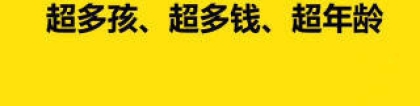 超多孩、超多钱、超年龄